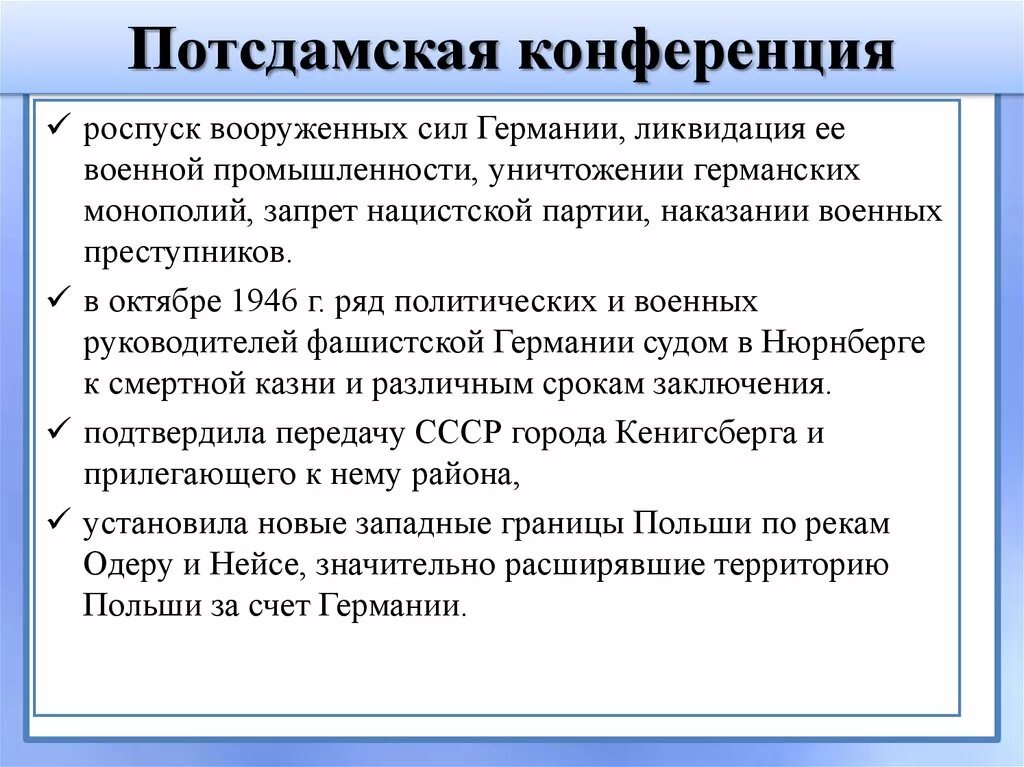 Потсдамская конференция

✓ роспуск вооруженных сил Германии, ликвидация ее военной промышленности, уничтожении германских монополий, запрет нацистской партии, наказании военных преступников.

✓ в октябре 1946 г. ряд политических и военных руководителей фашистской Германии судом в Нюрнберге к смертной казни и различным срокам заключения.

✓ подтвердила передачу СССР города Кенигсберга и прилегающего к нему района,

✓ установила новые западные границы Польши по рекам Одеру и Нейсе, значительно расширявшие территорию Польши за счет Германии.